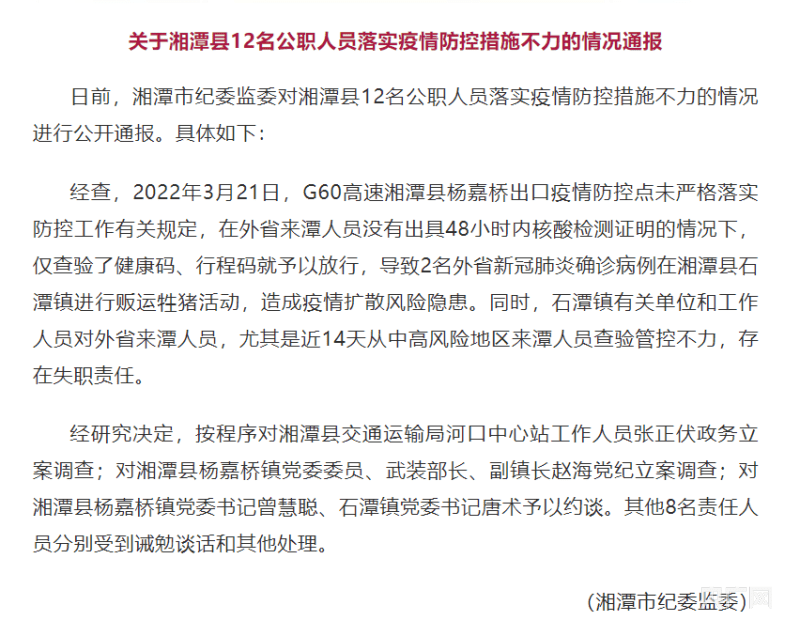 关于湘潭县12名公职人员落实疫情防控措施不力的情况通报

日前，湘潭市纪委监委对湘潭县12名公职人员落实疫情防控措施不力的情况进行公开通报。具体如下：

经查，2022年3月21日，G60高速湘潭县杨嘉桥出口疫情防控点未严格落实防控工作有关规定，在外省来潭人员没有出具48小时内核酸检测证明的情况下，仅查验了健康码、行程码就予以放行，导致2名外省新冠肺炎确诊病例在湘潭县石潭镇进行贩运牲猪活动，造成疫情扩散风险隐患。同时，石潭镇有关单位和工作人员对外省来潭人员，尤其是近14天从中高风险地区来潭人员查验管控不力，存在失职责任。

经研究决定，按程序对湘潭县交通运输局河口中心站工作人员张正伏政务立案调查；对湘潭县杨嘉桥镇党委委员、武装部长、副镇长赵海党纪立案调查；对湘潭县杨嘉桥镇党委书记曾慧聪、石潭镇党委书记唐术予以约谈。其他8名责任人员分别受到诫勉谈话和其他处理。

(湘潭市纪委监委)